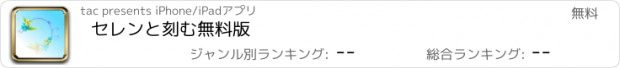 tac presents iPhone/iPadアプリ

無料

セレンと刻む無料版

ジャンル別ランキング: --

総合ランキング: --